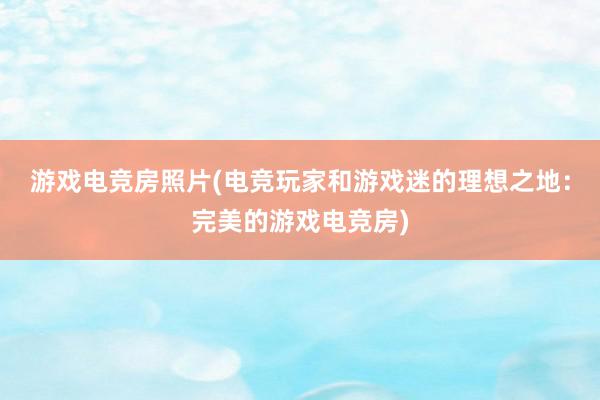 游戏电竞房照片(电竞玩家和游戏迷的理想之地：完美的游戏电竞房)